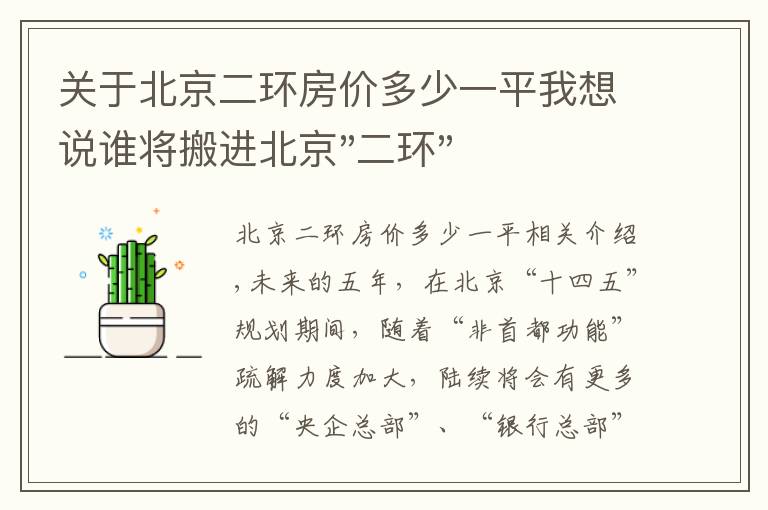 关于北京二环房价多少一平我想说谁将搬进北京"二环"

北京二环房价多少一平相关介绍，未来的五年，在北京“十四五”规划期间，随着“非首都功能”疏解力度加大，陆续将会有更多的“央企总部”、“银行总部”